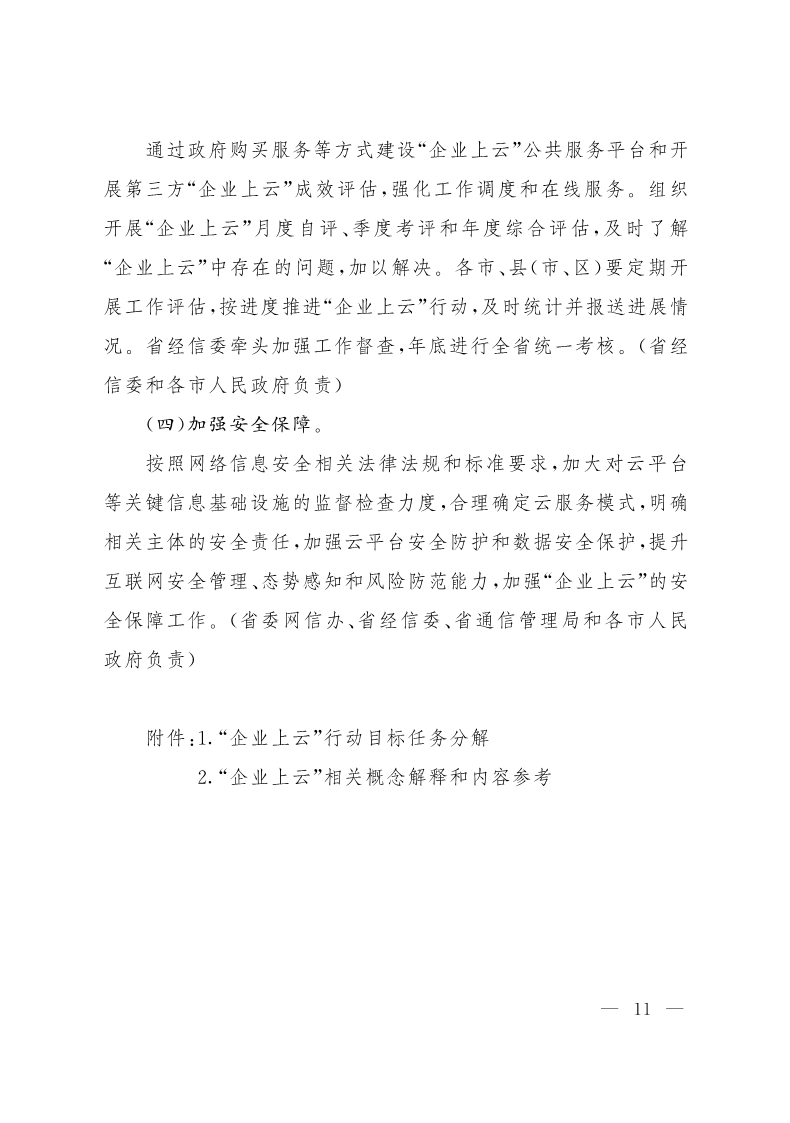 通过政府购买服务等方式建设“企业上云”公共服务平台和开展第三方“企业上云”成效评估，强化工作调度和在线服务。组织开展“企业上云”月度自评、季度考评和年度综合评估，及时了解“企业上云”中存在的问题，加以解决。各市、县（市、区）要定期开展工作评估，按进度推进“企业上云”行动，及时统计并报送进展情况。省经信委牵头加强工作督查，年底进行全省统一考核。（省经信委和各市人民政府负责）

（四）加强安全保障。

按照网络信息安全相关法律法规和标准要求，加大对云平台等关键信息基础设施的监督检查力度，合理确定云服务模式，明确相关主体的安全责任，加强云平台安全防护和数据安全保护，提升互联网安全管理、态势感知和风险防范能力，加强“企业上云”的安全保障工作。（省委网信办、省经信委、省通信管理局和各市人民政府负责）

附件：1.“企业上云”行动目标任务分解
2.“企业上云”相关概念解释和内容参考

— 11 —